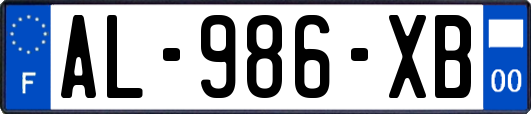 F
AL-986-XB
00